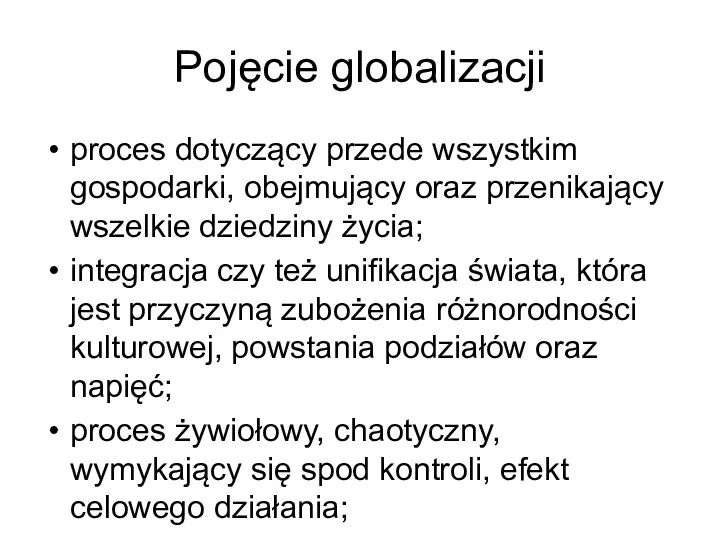 Pojęcie globalizacji

• proces dotyczący przede wszystkim gospodarki, obejmujący oraz przenikający wszelkie dziedziny życia;

• integracja czy też unifikacja świata, która jest przyczyną zubożenia różnorodności kulturowej, powstania podziałów oraz napięć;

• proces żywiołowy, chaotyczny, wymykający się spod kontroli, efekt celowego działania;